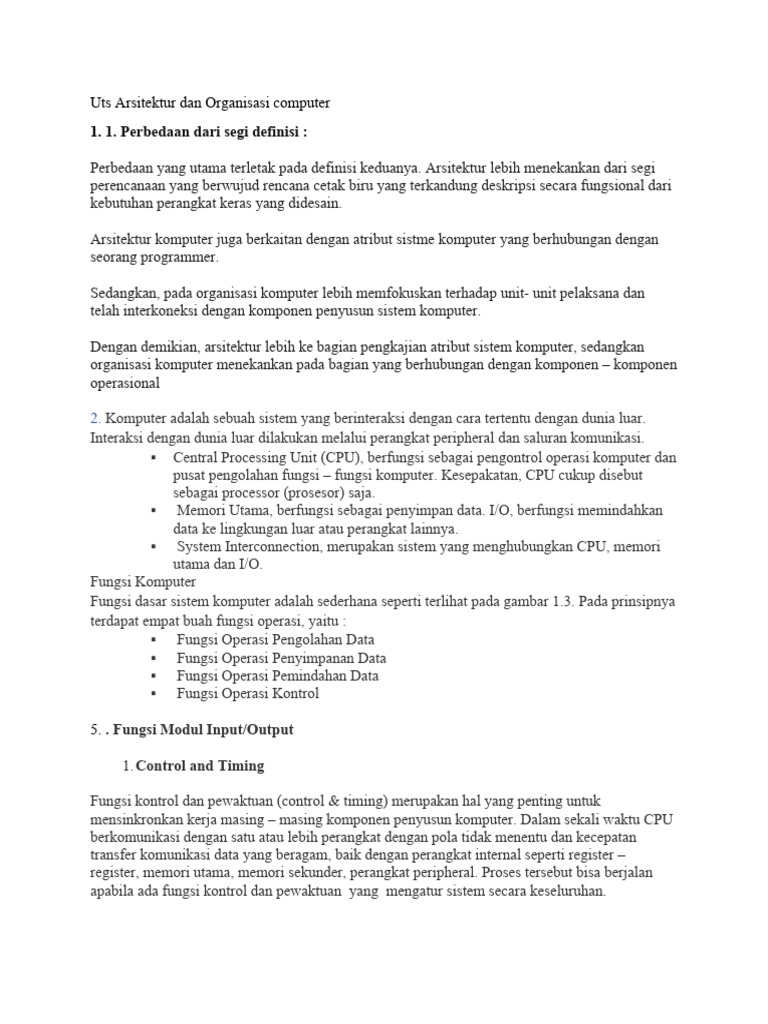 Uts Arsitektur dan Organisasi computer

1. 1. Perbedaan dari segi definisi :

Perbedaan yang utama terletak pada definisi keduanya. Arsitektur lebih menekankan dari segi perencanaan yang berwujud rencana cetak biru yang terkandung deskripsi secara fungsional dari kebutuhan perangkat keras yang didesain.

Arsitektur komputer juga berkaitan dengan atribut sistme komputer yang berhubungan dengan seorang programmer.

Sedangkan, pada organisasi komputer lebih memfokuskan terhadap unit- unit pelaksana dan telah interkoneksi dengan komponen penyusun sistem komputer.

Dengan demikian, arsitektur lebih ke bagian pengkajian atribut sistem komputer, sedangkan organisasi komputer menekankan pada bagian yang berhubungan dengan komponen – komponen operasional

2. Komputer adalah sebuah sistem yang berinteraksi dengan cara tertentu dengan dunia luar. Interaksi dengan dunia luar dilakukan melalui perangkat peripheral dan saluran komunikasi.
▪ Central Processing Unit (CPU), berfungsi sebagai pengontrol operasi komputer dan pusat pengolahan fungsi – fungsi komputer. Kesepakatan, CPU cukup disebut sebagai processor (prosesor) saja.
▪ Memori Utama, berfungsi sebagai penyimpan data. I/O, berfungsi memindahkan data ke lingkungan luar atau perangkat lainnya.
▪ System Interconnection, merupakan sistem yang menghubungkan CPU, memori utama dan I/O.
Fungsi Komputer
Fungsi dasar sistem komputer adalah sederhana seperti terlihat pada gambar 1.3. Pada prinsipnya terdapat empat buah fungsi operasi, yaitu :
▪ Fungsi Operasi Pengolahan Data
▪ Fungsi Operasi Penyimpanan Data
▪ Fungsi Operasi Pemindahan Data
▪ Fungsi Operasi Kontrol

5. . Fungsi Modul Input/Output

1. Control and Timing

Fungsi kontrol dan pewaktuan (control & timing) merupakan hal yang penting untuk mensinkronkan kerja masing – masing komponen penyusun komputer. Dalam sekali waktu CPU berkomunikasi dengan satu atau lebih perangkat dengan pola tidak menentu dan kecepatan transfer komunikasi data yang beragam, baik dengan perangkat internal seperti register – register, memori utama, memori sekunder, perangkat peripheral. Proses tersebut bisa berjalan apabila ada fungsi kontrol dan pewaktuan yang mengatur sistem secara keseluruhan.